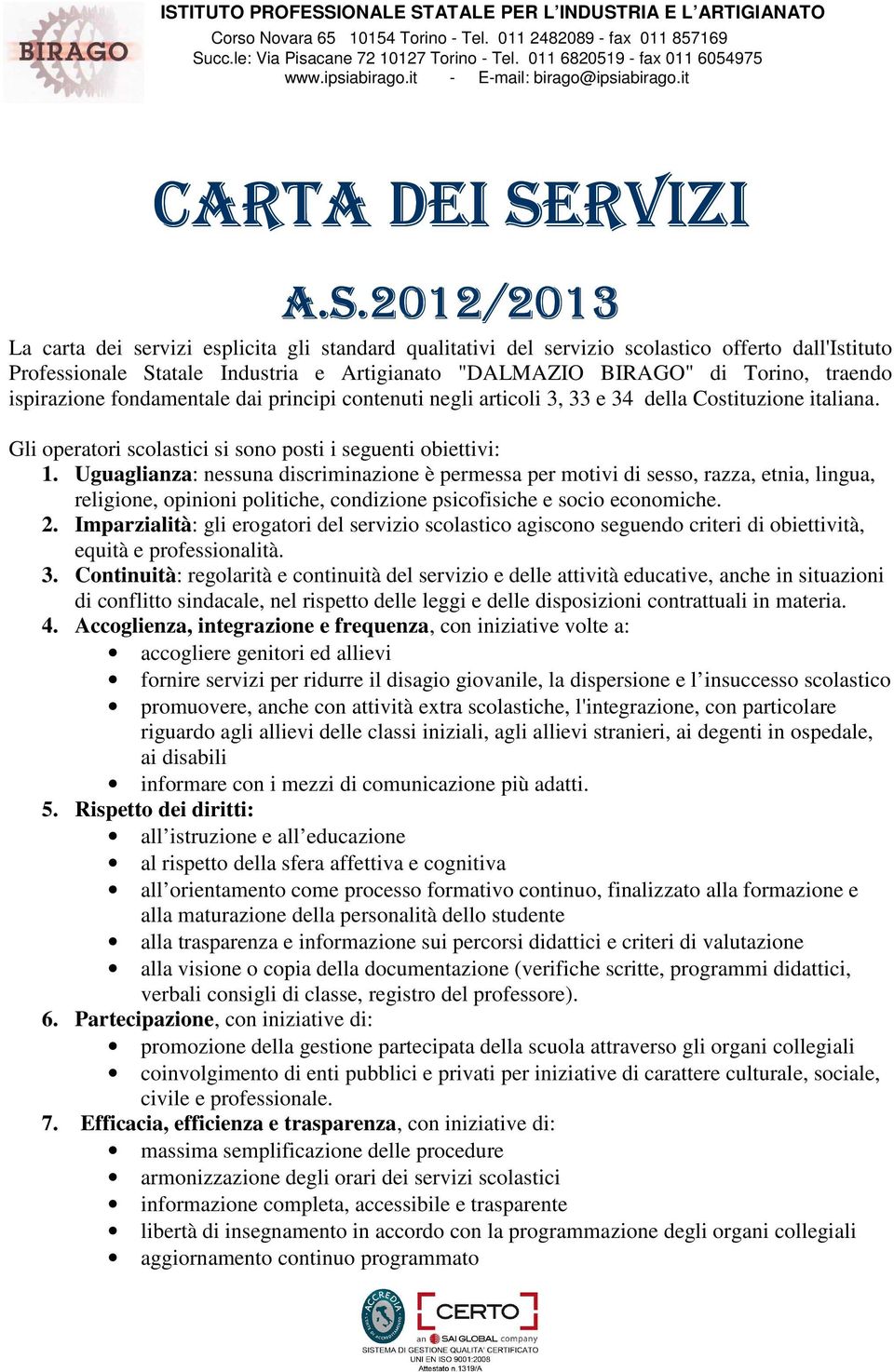 BIRAGO

ISTITUTO PROFESSIONALE STATALE PER L'INDUSTRIA E L'ARTIGIANATO
Corso Novara 65 10154 Torino - Tel. 011 2482089 - fax 011 857169
Succ.le: Via Pisacane 72 10127 Torino - Tel. 011 6820519 - fax 011 6054975
www.ipsiabirago.it - E-mail: birago@ipsiabirago.it

CARTA DEI SERVIZI

A.S.2012/2013

La carta dei servizi esplicita gli standard qualitativi del servizio scolastico offerto dall'Istituto Professionale Statale Industria e Artigianato "DALMAZIO BIRAGO" di Torino, traendo ispirazione fondamentale dai principi contenuti negli articoli 3, 33 e 34 della Costituzione italiana.

Gli operatori scolastici si sono posti i seguenti obiettivi:
1. Uguaglianza: nessuna discriminazione è permessa per motivi di sesso, razza, etnia, lingua, religione, opinioni politiche, condizione psicofisiche e socio economiche.
2. Imparzialità: gli erogatori del servizio scolastico agiscono seguendo criteri di obiettività, equità e professionalità.
3. Continuità: regolarità e continuità del servizio e delle attività educative, anche in situazioni di conflitto sindacale, nel rispetto delle leggi e delle disposizioni contrattuali in materia.
4. Accoglienza, integrazione e frequenza, con iniziative volte a:
• accogliere genitori ed allievi
• fornire servizi per ridurre il disagio giovanile, la dispersione e l'insuccesso scolastico
• promuovere, anche con attività extra scolastiche, l'integrazione, con particolare riguardo agli allievi delle classi iniziali, agli allievi stranieri, ai degenti in ospedale, ai disabili
• informare con i mezzi di comunicazione più adatti.
5. Rispetto dei diritti:
• all'istruzione e all'educazione
• al rispetto della sfera affettiva e cognitiva
• all'orientamento come processo formativo continuo, finalizzato alla formazione e alla maturazione della personalità dello studente
• alla trasparenza e informazione sui percorsi didattici e criteri di valutazione
• alla visione o copia della documentazione (verifiche scritte, programmi didattici, verbali consigli di classe, registro del professore).
6. Partecipazione, con iniziative di:
• promozione della gestione partecipata della scuola attraverso gli organi collegiali
• coinvolgimento di enti pubblici e privati per iniziative di carattere culturale, sociale, civile e professionale.
7. Efficacia, efficienza e trasparenza, con iniziative di:
• massima semplificazione delle procedure
• armonizzazione degli orari dei servizi scolastici
• informazione completa, accessibile e trasparente
• libertà di insegnamento in accordo con la programmazione degli organi collegiali
• aggiornamento continuo programmato

ACCREDIA
CERTO
an SAI GLOBAL company
SISTEMA DI GESTIONE QUALITA' CERTIFICATO
UNI EN ISO 9001:2008
Attestato n.1319/A